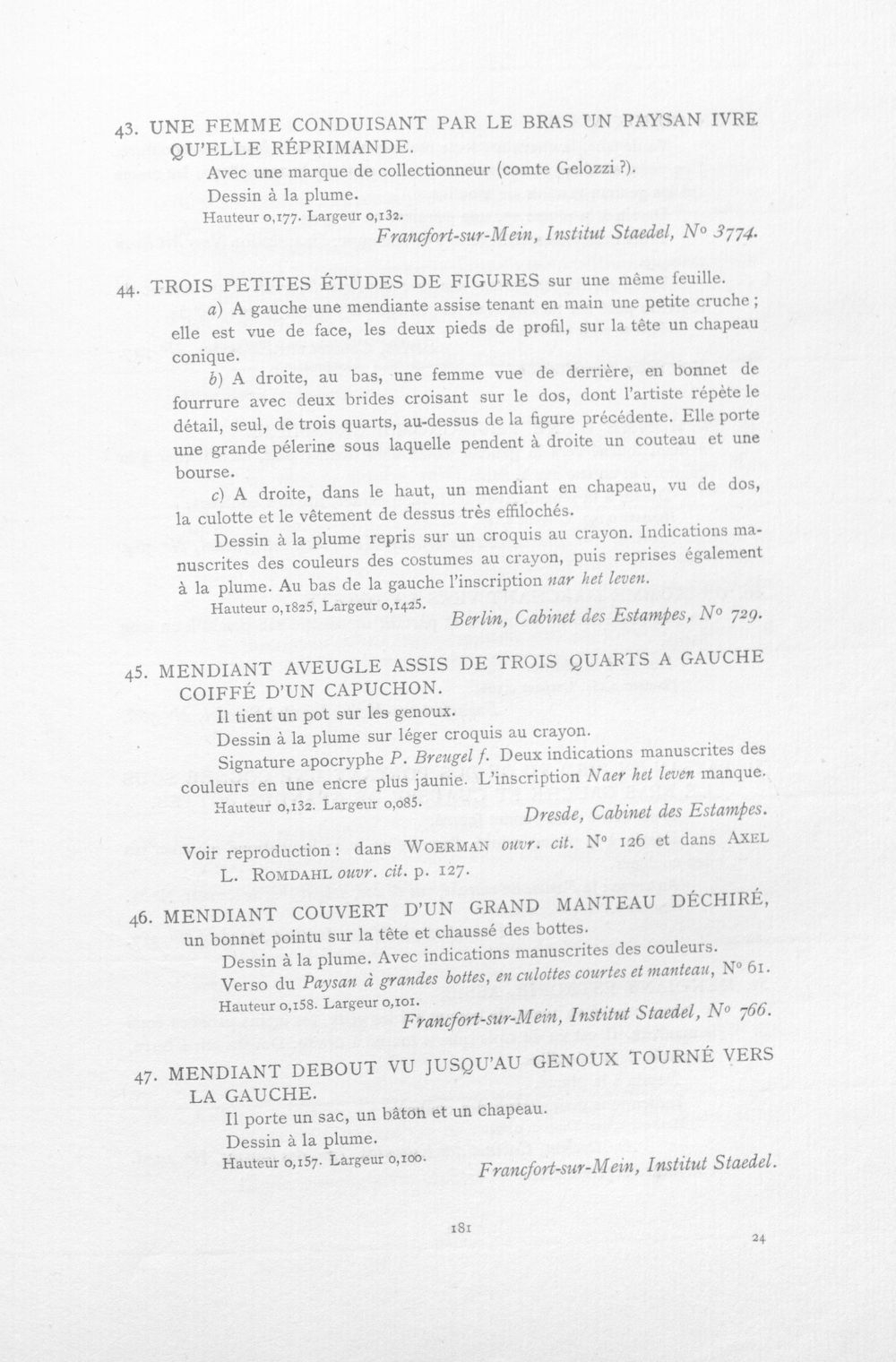 43. UNE FEMME CONDUISANT PAR LE BRAS UN PAYSAN IVRE QU'ELLE RÉPRIMANDE.

Avec une marque de collectionneur (comte Gelozzi ?).

Dessin à la plume.

Hauteur 0,177. Largeur 0,132.

Francfort-sur-Mein, Institut Staedel, N° 3774.

44. TROIS PETITES ÉTUDES DE FIGURES sur une même feuille.

a) A gauche une mendiante assise tenant en main une petite cruche ; elle est vue de face, les deux pieds de profil, sur la tête un chapeau conique.

b) A droite, au bas, une femme vue de derrière, en bonnet de fourrure avec deux brides croisant sur le dos, dont l'artiste répète le détail, seul, de trois quarts, au-dessus de la figure précédente. Elle porte une grande pélerine sous laquelle pendent à droite un couteau et une bourse.

c) A droite, dans le haut, un mendiant en chapeau, vu de dos, la culotte et le vêtement de dessus très effilochés.

Dessin à la plume repris sur un croquis au crayon. Indications manuscrites des couleurs des costumes au crayon, puis reprises également à la plume. Au bas de la gauche l'inscription nar het leven.

Hauteur 0,1825, Largeur 0,1425.

Berlin, Cabinet des Estampes, N° 729.

45. MENDIANT AVEUGLE ASSIS DE TROIS QUARTS A GAUCHE COIFFÉ D'UN CAPUCHON.

Il tient un pot sur les genoux.

Dessin à la plume sur léger croquis au crayon.

Signature apocryphe P. Breugel f. Deux indications manuscrites des couleurs en une encre plus jaunie. L'inscription Naer het leven manque.

Hauteur 0,132. Largeur 0,085.

Dresde, Cabinet des Estampes.

Voir reproduction : dans WOERMAN ouvr. cit. N° 126 et dans AXEL L. ROMDAHL ouvr. cit. p. 127.

46. MENDIANT COUVERT D'UN GRAND MANTEAU DÉCHIRÉ, un bonnet pointu sur la tête et chaussé des bottes.

Dessin à la plume. Avec indications manuscrites des couleurs.

Verso du Paysan à grandes bottes, en culottes courtes et manteau, N° 61.

Hauteur 0,158. Largeur 0,101.

Francfort-sur-Mein, Institut Staedel, N° 766.

47. MENDIANT DEBOUT VU JUSQU'AU GENOUX TOURNÉ VERS LA GAUCHE.

Il porte un sac, un bâton et un chapeau.

Dessin à la plume.

Hauteur 0,157. Largeur 0,100.

Francfort-sur-Mein, Institut Staedel.

181

24